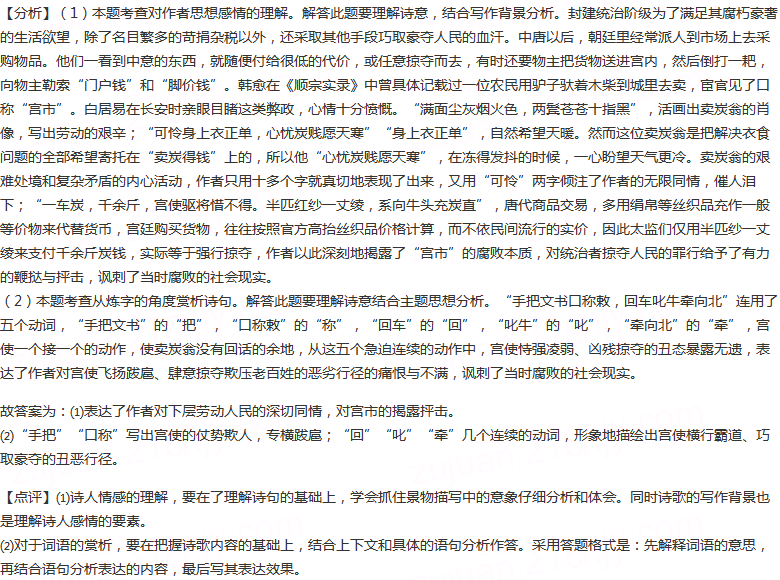 【分析】（1）本题考查对作者思想感情的理解。解答此题要理解诗意，结合写作背景分析。封建统治阶级为了满足其腐朽豪奢的生活欲望，除了名目繁多的苛捐杂税以外，还采取其他手段巧取豪夺人民的血汗。中唐以后，朝廷里经常派人到市场上去采购物品。他们一看到中意的东西，就随便付给很低的代价，或任意掠夺而去，有时还要物主把货物送进宫内，然后倒打一耙，向物主勒索“门户钱”和“脚价钱”。韩愈在《顺宗实录》中曾具体记载过一位农民用驴子驮着木柴到城里去卖，宦官见了口称“宫市”。白居易在长安时亲眼目睹这类弊政，心情十分愤慨。“满面尘灰烟火色，两鬓苍苍十指黑”，活画出卖炭翁的肖像，写出劳动的艰辛；“可怜身上衣正单，心忧炭贱愿天寒”“身上衣正单”，自然希望天暖。然而这位卖炭翁是把解决衣食问题的全部希望寄托在“卖炭得钱”上的，所以他“心忧炭贱愿天寒”，在冻得发抖的时候，一心盼望天气更冷。卖炭翁的艰难处境和复杂矛盾的内心活动，作者只用十多个字就真切地表现了出来，又用“可怜”两字倾注了作者的无限同情，催人泪下；“一车炭，千余斤，宫使驱将惜不得。半匹红纱一丈绫，系向牛头充炭直”，唐代商品交易，多用绢帛等丝织品充作一般等价物来代替货币，宫廷购买货物，往往按照官方高抬丝织品价格计算，而不依民间流行的实价，因此太监们仅用半匹纱一丈绫来支付千余斤炭钱，实际等于强行掠夺，作者以此深刻地揭露了“宫市”的腐败本质，对统治者掠夺人民的罪行给予了有力的鞭挞与抨击，讽刺了当时腐败的社会现实。
（2）本题考查从炼字的角度赏析诗句。解答此题要理解诗意结合主题思想分析。“手把文书口称敕，回车叱牛牵向北”连用了五个动词，“手把文书”的“把”，“口称敕”的“称”，“回车”的“回”，“叱牛”的“叱”，“牵向北”的“牵”，宫使一个接一个的动作，使卖炭翁没有回话的余地，从这五个急迫连续的动作中，宫使恃强凌弱、凶残掠夺的丑态暴露无遗，表达了作者对宫使飞扬跋扈、肆意掠夺欺压老百姓的恶劣行径的痛恨与不满，讽刺了当时腐败的社会现实。

故答案为：(1)表达了作者对下层劳动人民的深切同情，对宫市的揭露抨击。
(2)“手把”“口称”写出宫使的仗势欺人，专横跋扈；“回”“叱”“牵”几个连续的动词，形象地描绘出宫使横行霸道、巧取豪夺的丑恶行径。

【点评】(1)诗人情感的理解，要在了理解诗句的基础上，学会抓住景物描写中的意象仔细分析和体会。同时诗歌的写作背景也是理解诗人感情的要素。
(2)对于词语的赏析，要在把握诗歌内容的基础上，结合上下文和具体的语句分析作答。采用答题格式是：先解释词语的意思，再结合语句分析表达的内容，最后写其表达效果。